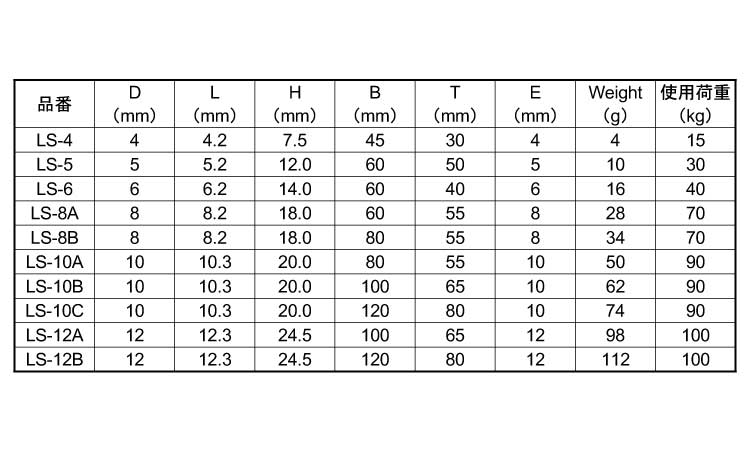 | 品番 | D (mm) | L (mm) | H (mm) | B (mm) | T (mm) | E (mm) | Weight (g) | 使用荷重 (kg) |
|---|---|---|---|---|---|---|---|---|
| LS-4 | 4 | 4.2 | 7.5 | 45 | 30 | 4 | 4 | 15 |
| LS-5 | 5 | 5.2 | 12.0 | 60 | 50 | 5 | 10 | 30 |
| LS-6 | 6 | 6.2 | 14.0 | 60 | 40 | 6 | 16 | 40 |
| LS-8A | 8 | 8.2 | 18.0 | 60 | 55 | 8 | 28 | 70 |
| LS-8B | 8 | 8.2 | 18.0 | 80 | 55 | 8 | 34 | 70 |
| LS-10A | 10 | 10.3 | 20.0 | 80 | 55 | 10 | 50 | 90 |
| LS-10B | 10 | 10.3 | 20.0 | 100 | 65 | 10 | 62 | 90 |
| LS-10C | 10 | 10.3 | 20.0 | 120 | 80 | 10 | 74 | 90 |
| LS-12A | 12 | 12.3 | 24.5 | 100 | 65 | 12 | 98 | 100 |
| LS-12B | 12 | 12.3 | 24.5 | 120 | 80 | 12 | 112 | 100 |